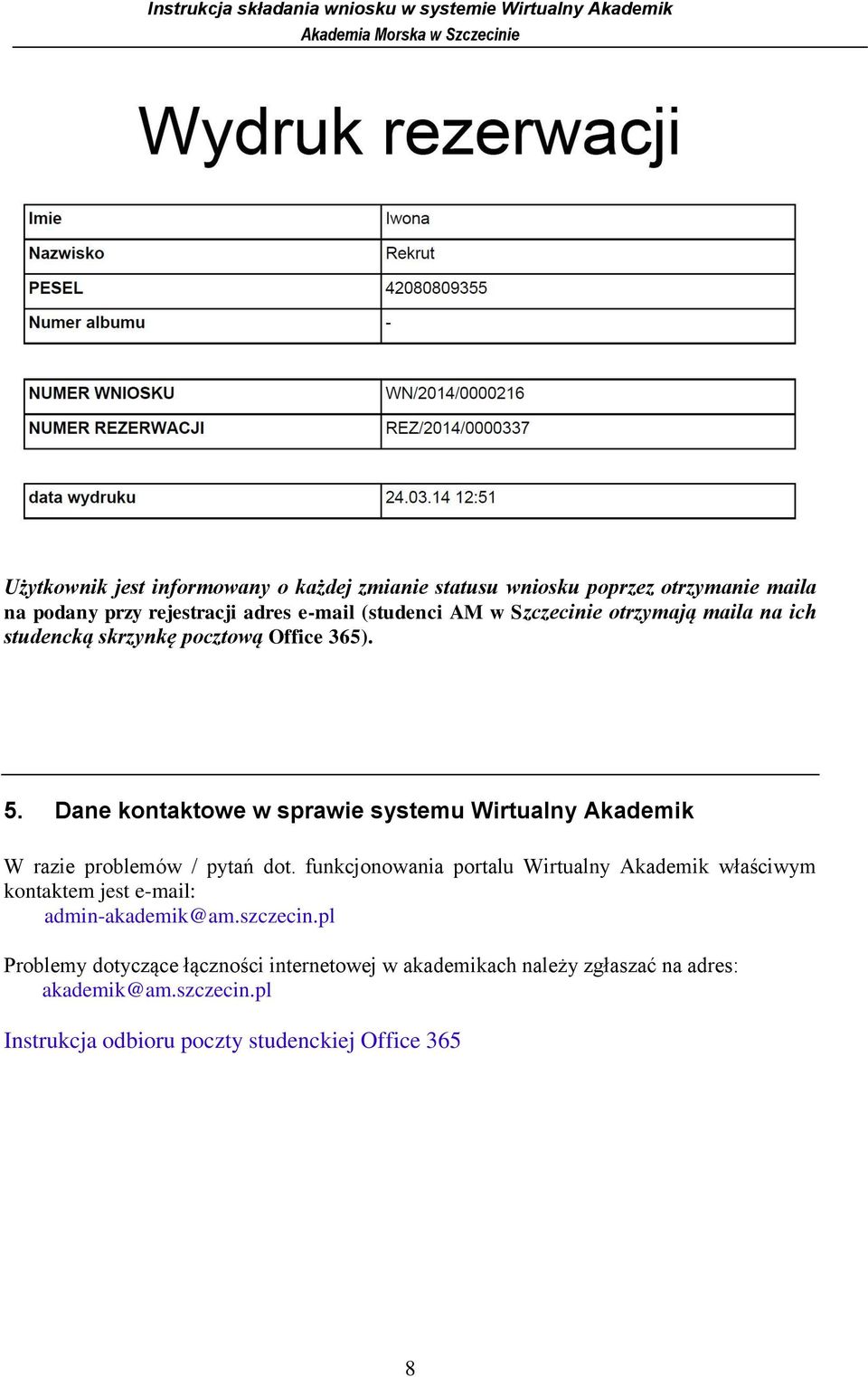 Instrukcja składania wniosku w systemie Wirtualny Akademik
Akademia Morska w Szczecinie

Wydruk rezerwacji

| Imie | Iwona |
|---|---|
| Nazwisko | Rekrut |
| PESEL | 42080809355 |
| Numer albumu | - |

| NUMER WNIOSKU | WN/2014/0000216 |
|---|---|
| NUMER REZERWACJI | REZ/2014/0000337 |

| data wydruku | 24.03.14 12:51 |
|---|---|

Użytkownik jest informowany o każdej zmianie statusu wniosku poprzez otrzymanie maila na podany przy rejestracji adres e-mail (studenci AM w Szczecinie otrzymają maila na ich studencką skrzynkę pocztową Office 365).

5. Dane kontaktowe w sprawie systemu Wirtualny Akademik

W razie problemów / pytań dot. funkcjonowania portalu Wirtualny Akademik właściwym kontaktem jest e-mail:
admin-akademik@am.szczecin.pl

Problemy dotyczące łączności internetowej w akademikach należy zgłaszać na adres:
akademik@am.szczecin.pl

Instrukcja odbioru poczty studenckiej Office 365

8